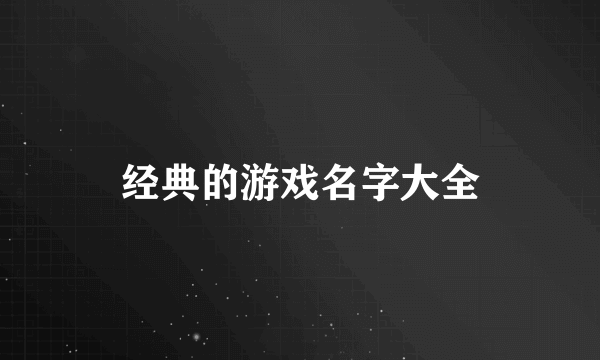 经典的游戏名字大全